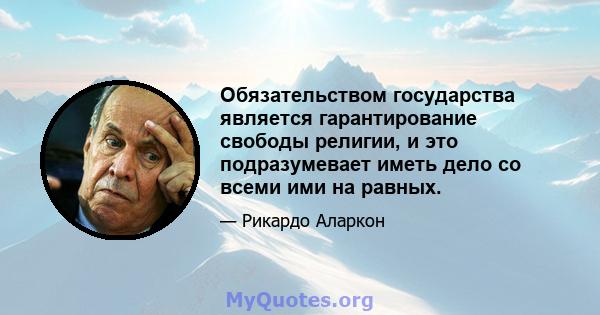 Обязательством государства является гарантирование свободы религии, и это подразумевает иметь дело со всеми ими на равных.

— Рикардо Аларкон

MyQuotes.org